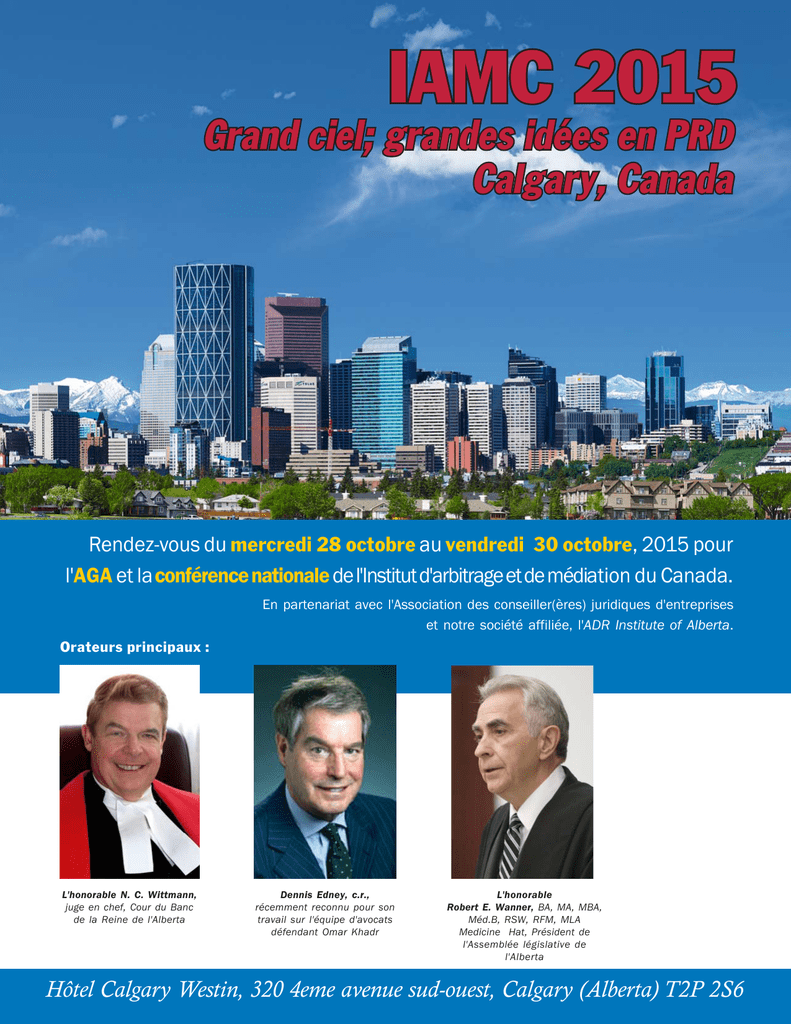 IAMC 2015

Grand ciel; grandes idées en PRD
Calgary, Canada

Rendez-vous du mercredi 28 octobre au vendredi 30 octobre, 2015 pour l'AGA et la conférence nationale de l'Institut d'arbitrage et de médiation du Canada.

En partenariat avec l'Association des conseiller(ères) juridiques d'entreprises et notre société affiliée, l'ADR Institute of Alberta.

Orateurs principaux :

L'honorable N. C. Wittmann, juge en chef, Cour du Banc de la Reine de l'Alberta

Dennis Edney, c.r., récemment reconnu pour son travail sur l'équipe d'avocats défendant Omar Khadr

L'honorable Robert E. Wanner, BA, MA, MBA, Méd.B, RSW, RFM, MLA Medicine Hat, Président de l'Assemblée législative de l'Alberta

Hôtel Calgary Westin, 320 4eme avenue sud-ouest, Calgary (Alberta) T2P 2S6